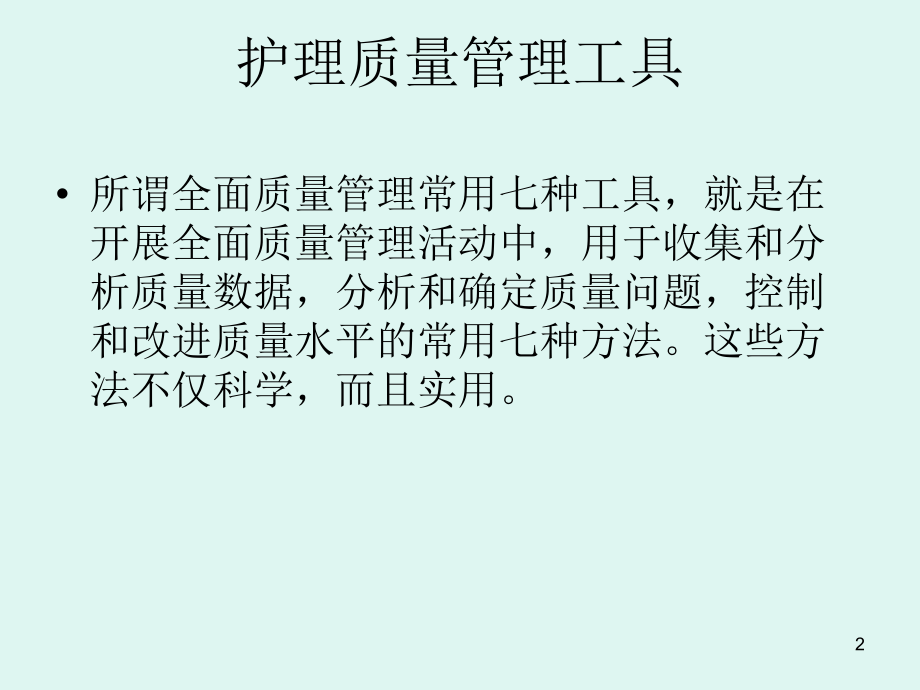 护理质量管理工具

• 所谓全面质量管理常用七种工具，就是在开展全面质量管理活动中，用于收集和分析质量数据，分析和确定质量问题，控制和改进质量水平的常用七种方法。这些方法不仅科学，而且实用。

2